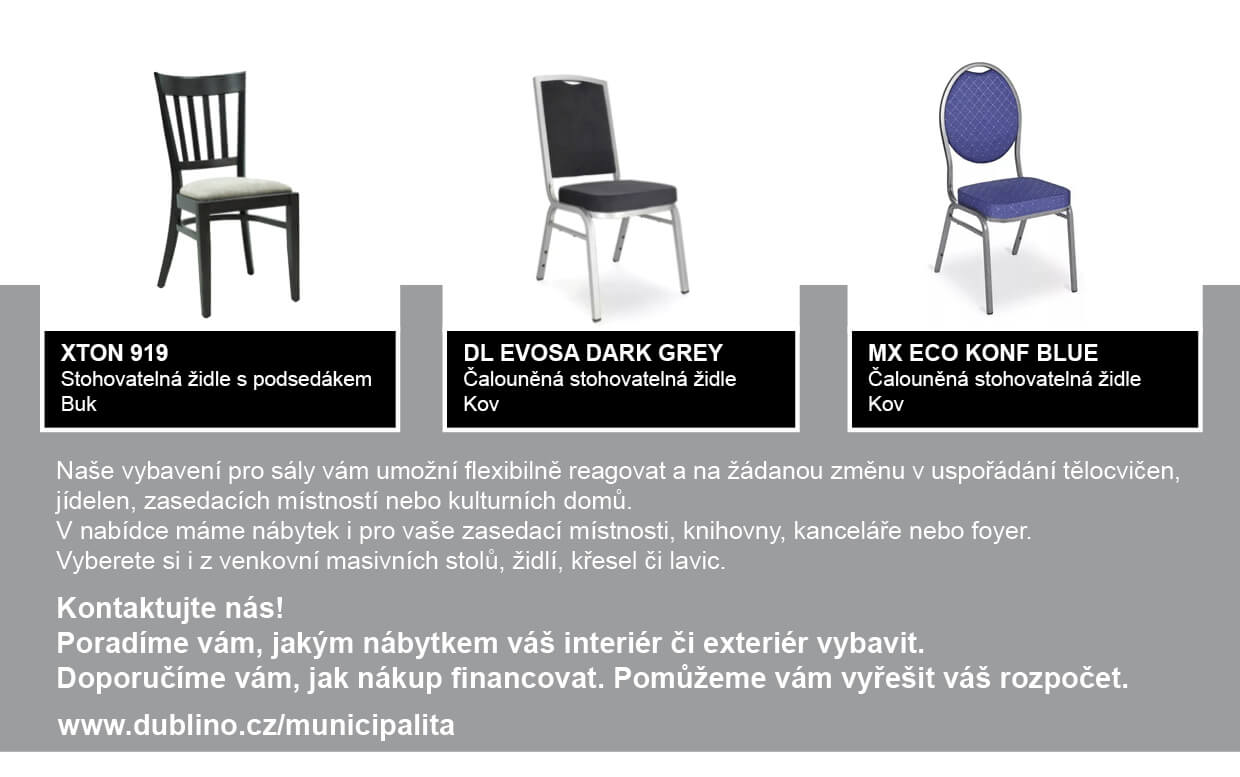 XTON 919
Stohovatelná židle s podsedákem
Buk

DL EVOSA DARK GREY
Čalouněná stohovatelná židle
Kov

MX ECO KONF BLUE
Čalouněná stohovatelná židle
Kov

Naše vybavení pro sály vám umožní flexibilně reagovat a na žádanou změnu v uspořádání tělocvičen, jídelen, zasedacích místností nebo kulturních domů.
V nabídce máme nábytek i pro vaše zasedací místnosti, knihovny, kanceláře nebo foyer.
Vyberete si i z venkovní masivních stolů, židlí, křesel či lavic.

Kontaktujte nás!
Poradíme vám, jakým nábytkem váš interiér či exteriér vybavit.
Doporučíme vám, jak nákup financovat. Pomůžeme vám vyřešit váš rozpočet.

www.dublino.cz/municipalita